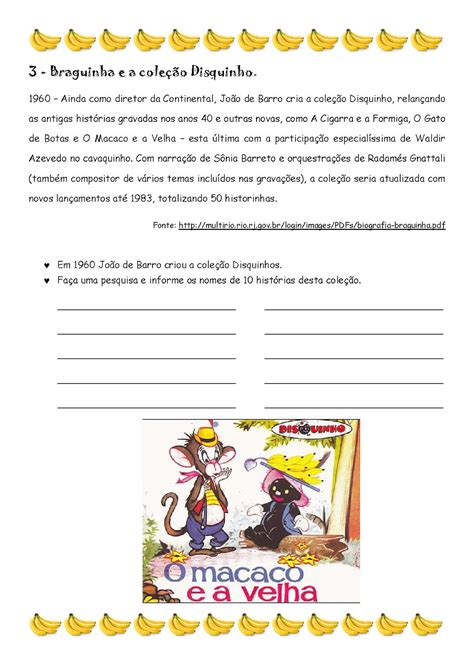 3 - Braguinha e a coleção Disquinho.

1960 – Ainda como diretor da Continental, João de Barro cria a coleção Disquinho, relançando as antigas histórias gravadas nos anos 40 e outras novas, como A Cigarra e a Formiga, O Gato de Botas e O Macaco e a Velha – esta última com a participação especialíssima de Waldir Azevedo no cavaquinho. Com narração de Sônia Barreto e orquestrações de Radamés Gnattali (também compositor de vários temas incluídos nas gravações), a coleção seria atualizada com novos lançamentos até 1983, totalizando 50 historinhas.

Fonte: http://multirio.rio.rj.gov.br/login/images/PDFs/biografia-braguinha.pdf

♥ Em 1960 João de Barro criou a coleção Disquinhos.
♥ Faça uma pesquisa e informe os nomes de 10 histórias desta coleção.

DISQUINHO

O macaco e a velha